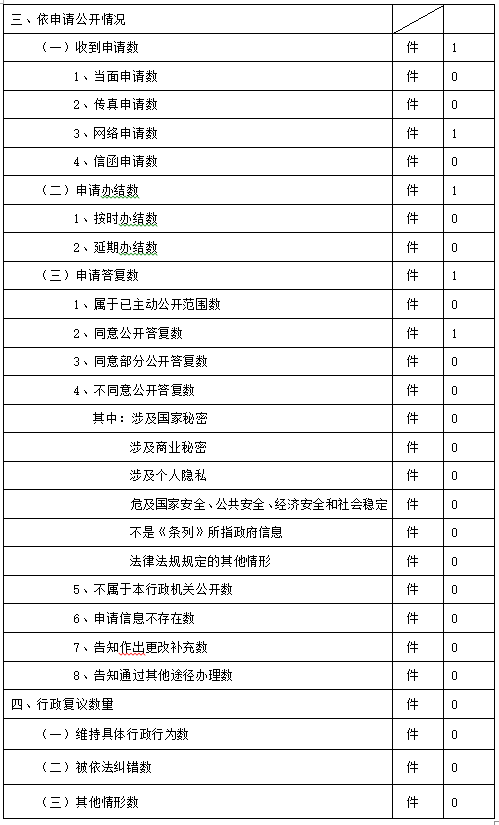 | 三、依申请公开情况 | | |
|---|---|---|
| （一）收到申请数 | 件 | 1 |
| 1、当面申请数 | 件 | 0 |
| 2、传真申请数 | 件 | 0 |
| 3、网络申请数 | 件 | 1 |
| 4、信函申请数 | 件 | 0 |
| （二）申请办结数 | 件 | 1 |
| 1、按时办结数 | 件 | 0 |
| 2、延期办结数 | 件 | 0 |
| （三）申请答复数 | 件 | 1 |
| 1、属于已主动公开范围数 | 件 | 0 |
| 2、同意公开答复数 | 件 | 1 |
| 3、同意部分公开答复数 | 件 | 0 |
| 4、不同意公开答复数 | 件 | 0 |
| 其中：涉及国家秘密 | 件 | 0 |
| 涉及商业秘密 | 件 | 0 |
| 涉及个人隐私 | 件 | 0 |
| 危及国家安全、公共安全、经济安全和社会稳定 | 件 | 0 |
| 不是《条列》所指政府信息 | 件 | 0 |
| 法律法规规定的其他情形 | 件 | 0 |
| 5、不属于本行政机关公开数 | 件 | 0 |
| 6、申请信息不存在数 | 件 | 0 |
| 7、告知作出更改补充数 | 件 | 0 |
| 8、告知通过其他途径办理数 | 件 | 0 |
| 四、行政复议数量 | 件 | 0 |
| （一）维持具体行政行为数 | 件 | 0 |
| （二）被依法纠错数 | 件 | 0 |
| （三）其他情形数 | 件 | 0 |